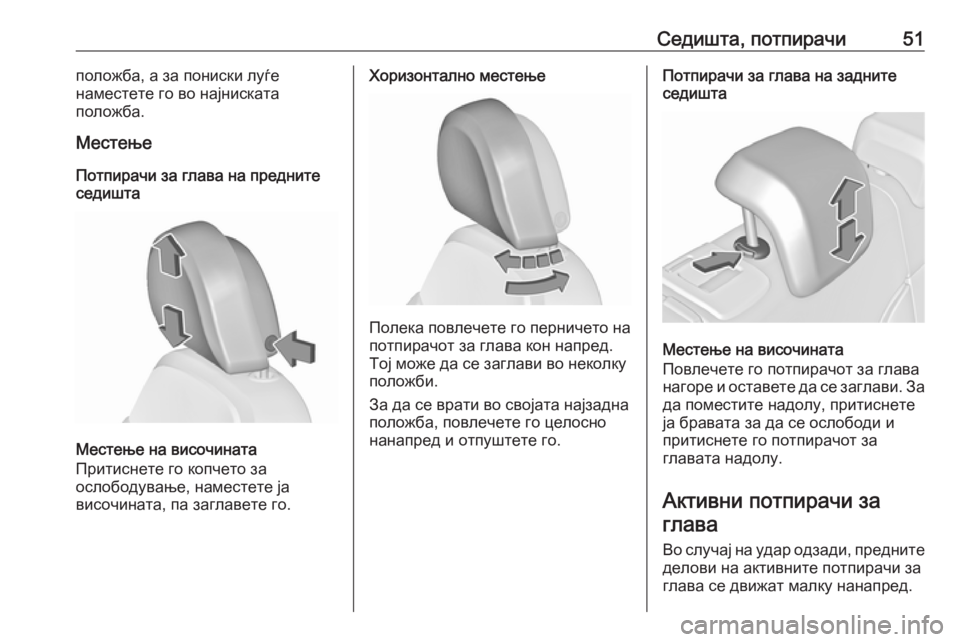 Седишта, потпирачи 51

положба, а за пониски луѓе наместете го во најниската положба.

Местење

Потпирачи за глава на предните седишта

Местење на височината
Притиснете го копчето за ослободување, наместете ја височината, па заглавете го.

Хоризонтално местење

Полека повлечете го перничето на потпирачот за глава кон напред. Тој може да се заглави во неколку положби.

За да се врати во својата најзадна положба, повлечете го целосно нанапред и отпуштете го.

Потпирачи за глава на задните седишта

Местење на височината
Повлечете го потпирачот за глава нагоре и оставете да се заглави. За да поместите надолу, притиснете ја бравата за да се ослободи и притиснете го потпирачот за главата надолу.

Активни потпирачи за глава
Во случај на удар одзади, предните делови на активните потпирачи за глава се движат малку нанапред.

carmanualsonline.info